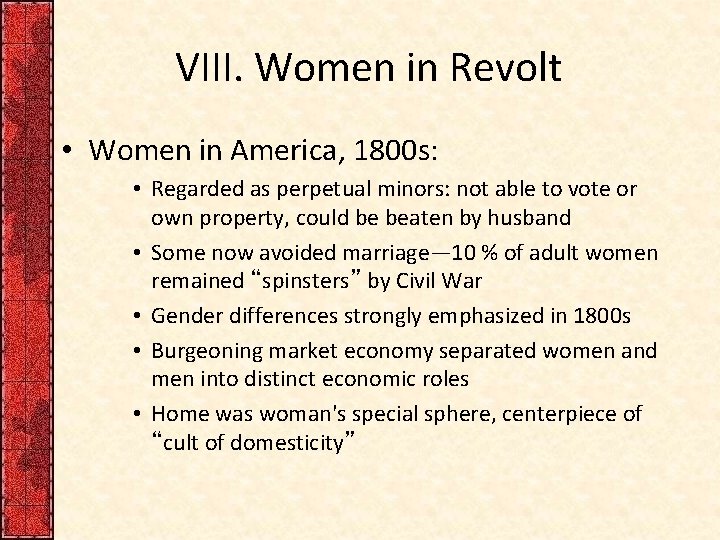 VIII. Women in Revolt

• Women in America, 1800s:
  • Regarded as perpetual minors: not able to vote or own property, could be beaten by husband
  • Some now avoided marriage—10 % of adult women remained “spinsters” by Civil War
  • Gender differences strongly emphasized in 1800s
  • Burgeoning market economy separated women and men into distinct economic roles
  • Home was woman's special sphere, centerpiece of “cult of domesticity”